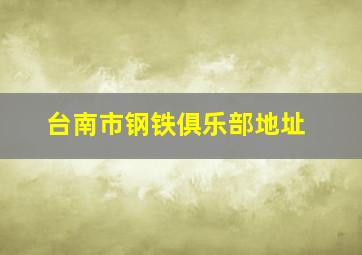 台南市钢铁俱乐部地址